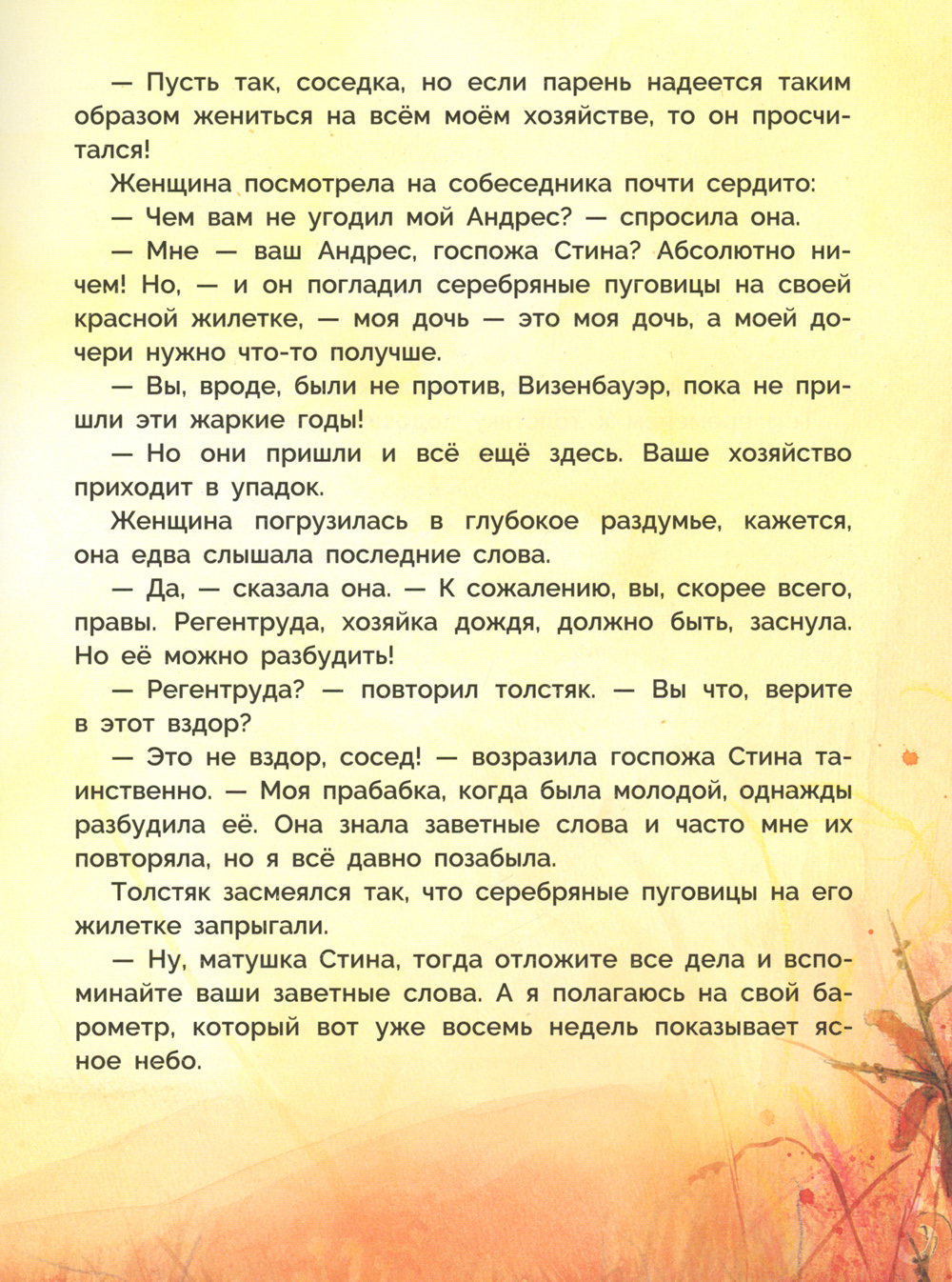 — Пусть так, соседка, но если парень надеется таким образом жениться на всём моём хозяйстве, то он просчитался!

Женщина посмотрела на собеседника почти сердито:

— Чем вам не угодил мой Андрес? — спросила она.

— Мне — ваш Андрес, госпожа Стина? Абсолютно ничем! Но, — и он погладил серебряные пуговицы на своей красной жилетке, — моя дочь — это моя дочь, а моей дочери нужно что-то получше.

— Вы, вроде, были не против, Визенбауэр, пока не пришли эти жаркие годы!

— Но они пришли и всё ещё здесь. Ваше хозяйство приходит в упадок.

Женщина погрузилась в глубокое раздумье, кажется, она едва слышала последние слова.

— Да, — сказала она. — К сожалению, вы, скорее всего, правы. Регентруда, хозяйка дождя, должно быть, заснула. Но её можно разбудить!

— Регентруда? — повторил толстяк. — Вы что, верите в этот вздор?

— Это не вздор, сосед! — возразила госпожа Стина таинственно. — Моя прабабка, когда была молодой, однажды разбудила её. Она знала заветные слова и часто мне их повторяла, но я всё давно позабыла.

Толстяк засмеялся так, что серебряные пуговицы на его жилетке запрыгали.

— Ну, матушка Стина, тогда отложите все дела и вспоминайте ваши заветные слова. А я полагаюсь на свой барометр, который вот уже восемь недель показывает ясное небо.